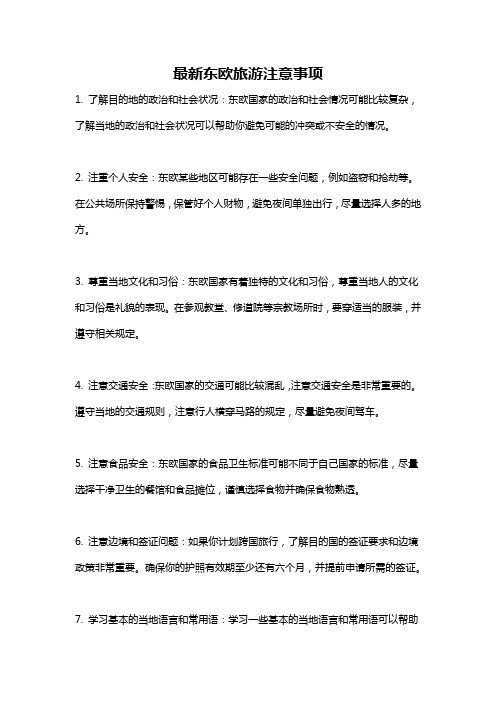 最新东欧旅游注意事项

1. 了解目的地的政治和社会状况：东欧国家的政治和社会情况可能比较复杂，了解当地的政治和社会状况可以帮助你避免可能的冲突或不安全的情况。

2. 注重个人安全：东欧某些地区可能存在一些安全问题，例如盗窃和抢劫等。在公共场所保持警惕，保管好个人财物，避免夜间单独出行，尽量选择人多的地方。

3. 尊重当地文化和习俗：东欧国家有着独特的文化和习俗，尊重当地人的文化和习俗是礼貌的表现。在参观教堂、修道院等宗教场所时，要穿适当的服装，并遵守相关规定。

4. 注意交通安全：东欧国家的交通可能比较混乱，注意交通安全是非常重要的。遵守当地的交通规则，注意行人横穿马路的规定，尽量避免夜间驾车。

5. 注意食品安全：东欧国家的食品卫生标准可能不同于自己国家的标准，尽量选择干净卫生的餐馆和食品摊位，谨慎选择食物并确保食物熟透。

6. 注意边境和签证问题：如果你计划跨国旅行，了解目的国的签证要求和边境政策非常重要。确保你的护照有效期至少还有六个月，并提前申请所需的签证。

7. 学习基本的当地语言和常用语：学习一些基本的当地语言和常用语可以帮助